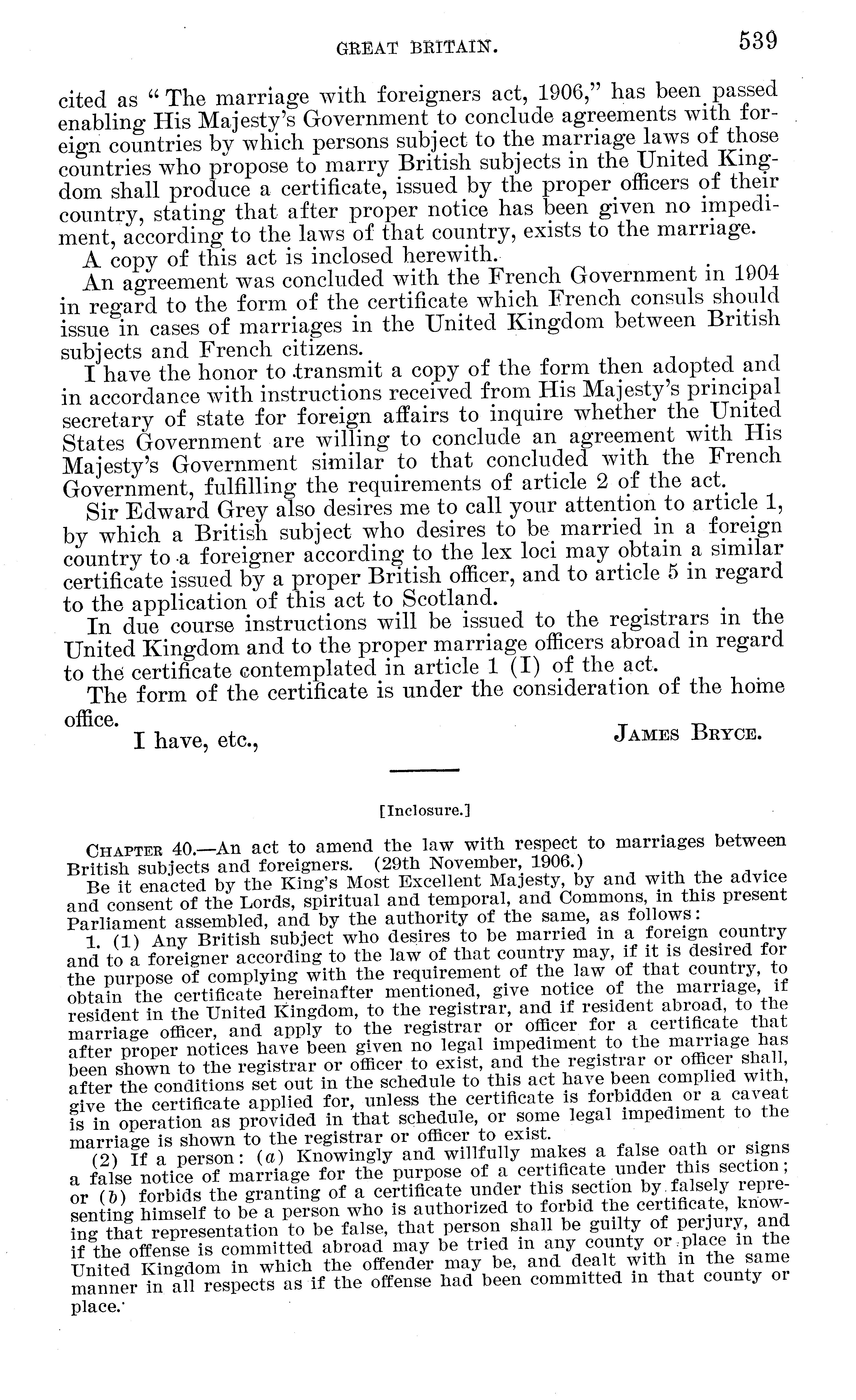 GREAT BRITAIN. 539

cited as "The marriage with foreigners act, 1906," has been passed enabling His Majesty's Government to conclude agreements with foreign countries by which persons subject to the marriage laws of those countries who propose to marry British subjects in the United Kingdom shall produce a certificate, issued by the proper officers of their country, stating that after proper notice has been given no impediment, according to the laws of that country, exists to the marriage.

A copy of this act is inclosed herewith.

An agreement was concluded with the French Government in 1904 in regard to the form of the certificate which French consuls should issue in cases of marriages in the United Kingdom between British subjects and French citizens.

I have the honor to transmit a copy of the form then adopted and in accordance with instructions received from His Majesty's principal secretary of state for foreign affairs to inquire whether the United States Government are willing to conclude an agreement with His Majesty's Government similar to that concluded with the French Government, fulfilling the requirements of article 2 of the act.

Sir Edward Grey also desires me to call your attention to article 1, by which a British subject who desires to be married in a foreign country to a foreigner according to the lex loci may obtain a similar certificate issued by a proper British officer, and to article 5 in regard to the application of this act to Scotland.

In due course instructions will be issued to the registrars in the United Kingdom and to the proper marriage officers abroad in regard to the certificate contemplated in article 1 (I) of the act.

The form of the certificate is under the consideration of the home office.

I have, etc., JAMES BRYCE.

[Inclosure.]

CHAPTER 40.—An act to amend the law with respect to marriages between British subjects and foreigners. (29th November, 1906.)

Be it enacted by the King's Most Excellent Majesty, by and with the advice and consent of the Lords, spiritual and temporal, and Commons, in this present Parliament assembled, and by the authority of the same, as follows:

1. (1) Any British subject who desires to be married in a foreign country and to a foreigner according to the law of that country may, if it is desired for the purpose of complying with the requirement of the law of that country, to obtain the certificate hereinafter mentioned, give notice of the marriage, if resident in the United Kingdom, to the registrar, and if resident abroad, to the marriage officer, and apply to the registrar or officer for a certificate that after proper notices have been given no legal impediment to the marriage has been shown to the registrar or officer to exist, and the registrar or officer shall, after the conditions set out in the schedule to this act have been complied with, give the certificate applied for, unless the certificate is forbidden or a caveat is in operation as provided in that schedule, or some legal impediment to the marriage is shown to the registrar or officer to exist.

(2) If a person: (a) Knowingly and willfully makes a false oath or signs a false notice of marriage for the purpose of a certificate under this section; or (b) forbids the granting of a certificate under this section by falsely representing himself to be a person who is authorized to forbid the certificate, knowing that representation to be false, that person shall be guilty of perjury, and if the offense is committed abroad may be tried in any county or place in the United Kingdom in which the offender may be, and dealt with in the same manner in all respects as if the offense had been committed in that county or place.